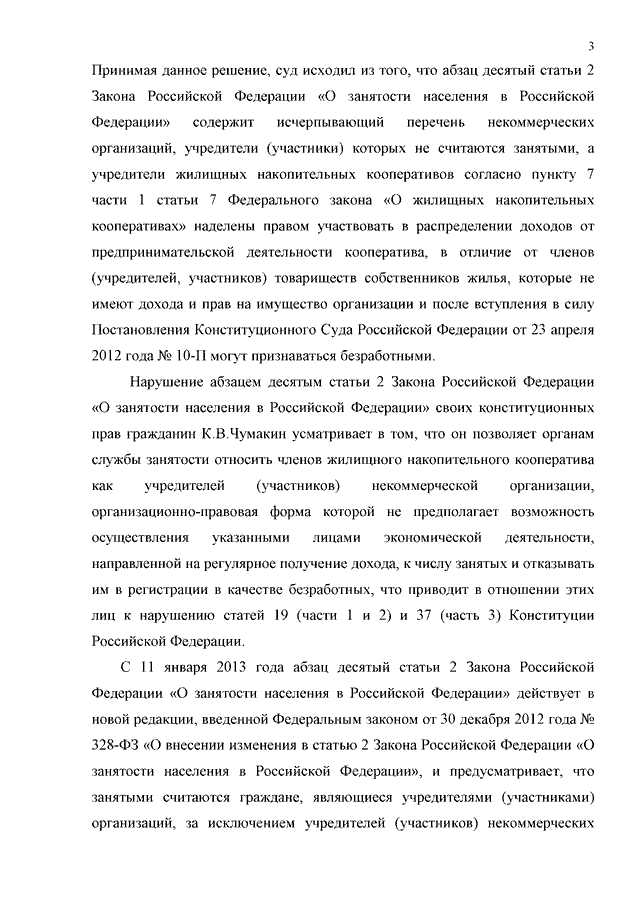 3

Принимая данное решение, суд исходил из того, что абзац десятый статьи 2 Закона Российской Федерации «О занятости населения в Российской Федерации» содержит исчерпывающий перечень некоммерческих организаций, учредители (участники) которых не считаются занятыми, а учредители жилищных накопительных кооперативов согласно пункту 7 части 1 статьи 7 Федерального закона «О жилищных накопительных кооперативах» наделены правом участвовать в распределении доходов от предпринимательской деятельности кооператива, в отличие от членов (учредителей, участников) товариществ собственников жилья, которые не имеют дохода и прав на имущество организации и после вступления в силу Постановления Конституционного Суда Российской Федерации от 23 апреля 2012 года № 10-П могут признаваться безработными.

Нарушение абзацем десятым статьи 2 Закона Российской Федерации «О занятости населения в Российской Федерации» своих конституционных прав гражданин К.В.Чумакин усматривает в том, что он позволяет органам службы занятости относить членов жилищного накопительного кооператива как учредителей (участников) некоммерческой организации, организационно-правовая форма которой не предполагает возможность осуществления указанными лицами экономической деятельности, направленной на регулярное получение дохода, к числу занятых и отказывать им в регистрации в качестве безработных, что приводит в отношении этих лиц к нарушению статей 19 (части 1 и 2) и 37 (часть 3) Конституции Российской Федерации.

С 11 января 2013 года абзац десятый статьи 2 Закона Российской Федерации «О занятости населения в Российской Федерации» действует в новой редакции, введенной Федеральным законом от 30 декабря 2012 года № 328-ФЗ «О внесении изменения в статью 2 Закона Российской Федерации «О занятости населения в Российской Федерации», и предусматривает, что занятыми считаются граждане, являющиеся учредителями (участниками) организаций, за исключением учредителей (участников) некоммерческих